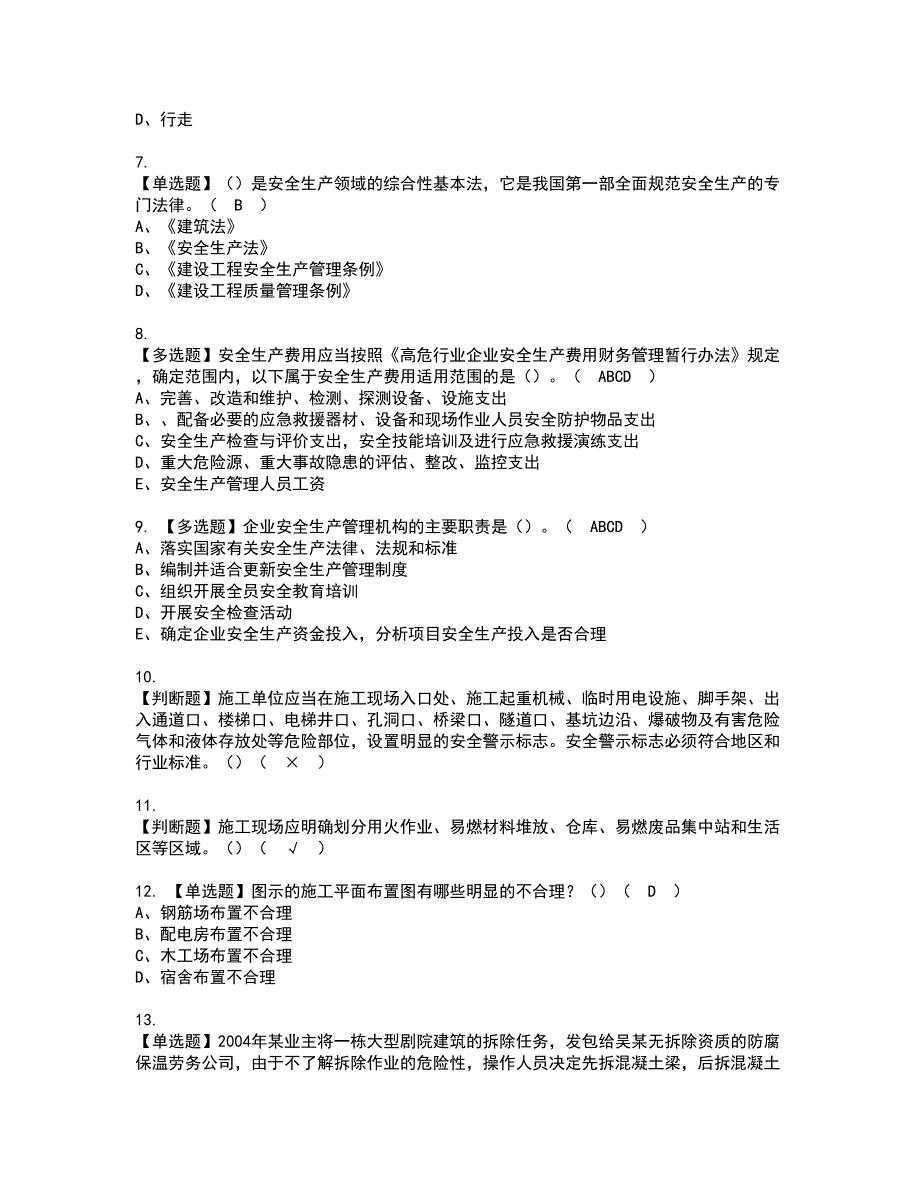 D、行走

7.
【单选题】（）是安全生产领域的综合性基本法，它是我国第一部全面规范安全生产的专门法律。（ B ）
A、《建筑法》
B、《安全生产法》
C、《建设工程安全生产管理条例》
D、《建设工程质量管理条例》

8.
【多选题】安全生产费用应当按照《高危行业企业安全生产费用财务管理暂行办法》规定，确定范围内，以下属于安全生产费用适用范围的是（）。（ ABCD ）
A、完善、改造和维护、检测、探测设备、设施支出
B、、配备必要的应急救援器材、设备和现场作业人员安全防护物品支出
C、安全生产检查与评价支出，安全技能培训及进行应急救援演练支出
D、重大危险源、重大事故隐患的评估、整改、监控支出
E、安全生产管理人员工资

9. 【多选题】企业安全生产管理机构的主要职责是（）。（ ABCD ）
A、落实国家有关安全生产法律、法规和标准
B、编制并适合更新安全生产管理制度
C、组织开展全员安全教育培训
D、开展安全检查活动
E、确定企业安全生产资金投入，分析项目安全生产投入是否合理

10.
【判断题】施工单位应当在施工现场入口处、施工起重机械、临时用电设施、脚手架、出入通道口、楼梯口、电梯井口、孔洞口、桥梁口、隧道口、基坑边沿、爆破物及有害危险气体和液体存放处等危险部位，设置明显的安全警示标志。安全警示标志必须符合地区和行业标准。（）（ × ）

11.
【判断题】施工现场应明确划分用火作业、易燃材料堆放、仓库、易燃废品集中站和生活区等区域。（）（ √ ）

12. 【单选题】图示的施工平面布置图有哪些明显的不合理？（）（ D ）
A、钢筋场布置不合理
B、配电房布置不合理
C、木工场布置不合理
D、宿舍布置不合理

13.
【单选题】2004年某业主将一栋大型剧院建筑的拆除任务，发包给吴某无拆除资质的防腐保温劳务公司，由于不了解拆除作业的危险性，操作人员决定先拆混凝土梁，后拆混凝土